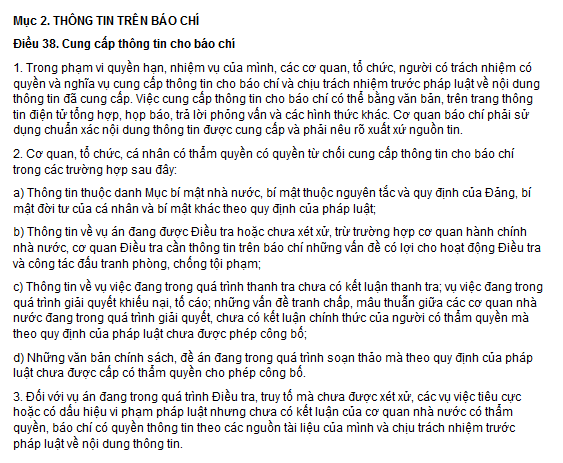 Mục 2. THÔNG TIN TRÊN BÁO CHÍ

Điều 38. Cung cấp thông tin cho báo chí

1. Trong phạm vi quyền hạn, nhiệm vụ của mình, các cơ quan, tổ chức, người có trách nhiệm có quyền và nghĩa vụ cung cấp thông tin cho báo chí và chịu trách nhiệm trước pháp luật về nội dung thông tin đã cung cấp. Việc cung cấp thông tin cho báo chí có thể bằng văn bản, trên trang thông tin điện tử tổng hợp, họp báo, trả lời phỏng vấn và các hình thức khác. Cơ quan báo chí phải sử dụng chuẩn xác nội dung thông tin được cung cấp và phải nêu rõ xuất xứ nguồn tin.

2. Cơ quan, tổ chức, cá nhân có thẩm quyền có quyền từ chối cung cấp thông tin cho báo chí trong các trường hợp sau đây:

a) Thông tin thuộc danh Mục bí mật nhà nước, bí mật thuộc nguyên tắc và quy định của Đảng, bí mật đời tư của cá nhân và bí mật khác theo quy định của pháp luật;

b) Thông tin về vụ án đang được Điều tra hoặc chưa xét xử, trừ trường hợp cơ quan hành chính nhà nước, cơ quan Điều tra cần thông tin trên báo chí những vấn đề có lợi cho hoạt động Điều tra và công tác đấu tranh phòng, chống tội phạm;

c) Thông tin về vụ việc đang trong quá trình thanh tra chưa có kết luận thanh tra; vụ việc đang trong quá trình giải quyết khiếu nại, tố cáo; những vấn đề tranh chấp, mâu thuẫn giữa các cơ quan nhà nước đang trong quá trình giải quyết, chưa có kết luận chính thức của người có thẩm quyền mà theo quy định của pháp luật chưa được phép công bố;

d) Những văn bản chính sách, đề án đang trong quá trình soạn thảo mà theo quy định của pháp luật chưa được cấp có thẩm quyền cho phép công bố.

3. Đối với vụ án đang trong quá trình Điều tra, truy tố mà chưa được xét xử, các vụ việc tiêu cực hoặc có dấu hiệu vi phạm pháp luật nhưng chưa có kết luận của cơ quan nhà nước có thẩm quyền, báo chí có quyền thông tin theo các nguồn tài liệu của mình và chịu trách nhiệm trước pháp luật về nội dung thông tin.